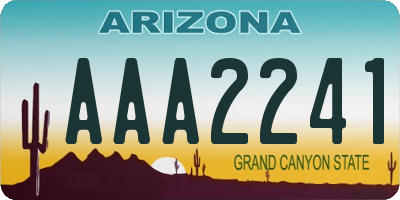 ARIZONA

AAA2241

GRAND CANYON STATE